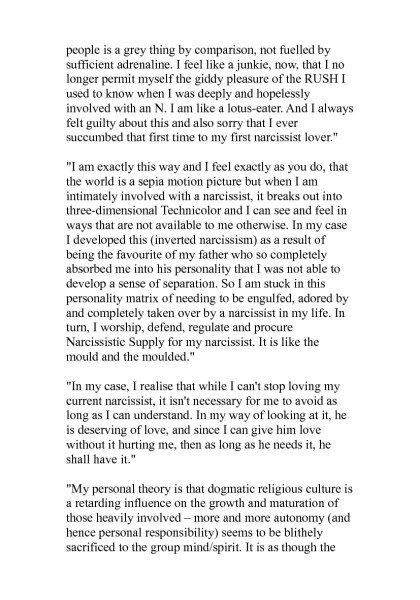 people is a grey thing by comparison, not fuelled by sufficient adrenaline. I feel like a junkie, now, that I no longer permit myself the giddy pleasure of the RUSH I used to know when I was deeply and hopelessly involved with an N. I am like a lotus-eater. And I always felt guilty about this and also sorry that I ever succumbed that first time to my first narcissist lover."

"I am exactly this way and I feel exactly as you do, that the world is a sepia motion picture but when I am intimately involved with a narcissist, it breaks out into three-dimensional Technicolor and I can see and feel in ways that are not available to me otherwise. In my case I developed this (inverted narcissism) as a result of being the favourite of my father who so completely absorbed me into his personality that I was not able to develop a sense of separation. So I am stuck in this personality matrix of needing to be engulfed, adored by and completely taken over by a narcissist in my life. In turn, I worship, defend, regulate and procure Narcissistic Supply for my narcissist. It is like the mould and the moulded."

"In my case, I realise that while I can't stop loving my current narcissist, it isn't necessary for me to avoid as long as I can understand. In my way of looking at it, he is deserving of love, and since I can give him love without it hurting me, then as long as he needs it, he shall have it."

"My personal theory is that dogmatic religious culture is a retarding influence on the growth and maturation of those heavily involved – more and more autonomy (and hence personal responsibility) seems to be blithely sacrificed to the group mind/spirit. It is as though the